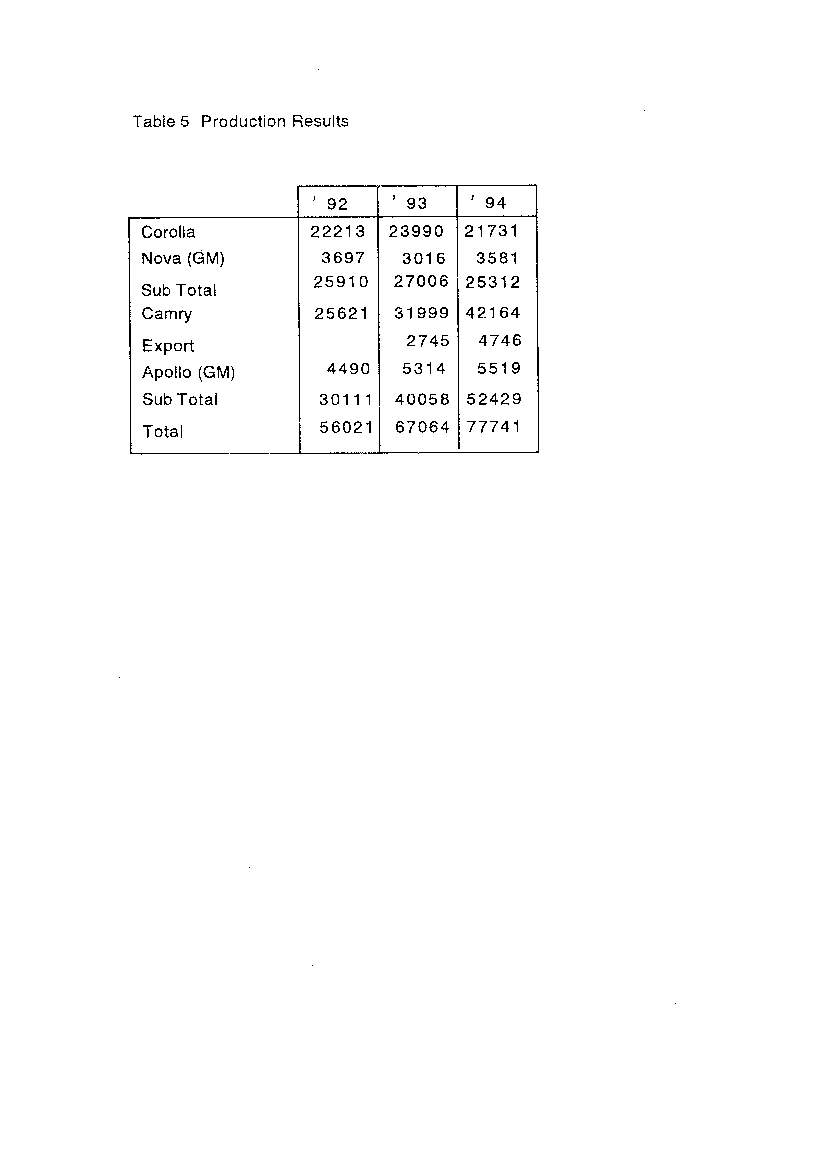 Table 5 Production Results

| | ' 92 | ' 93 | ' 94 |
|---|---|---|---|
| Corolla | 22213 | 23990 | 21731 |
| Nova (GM) | 3697 | 3016 | 3581 |
| Sub Total | 25910 | 27006 | 25312 |
| Camry | 25621 | 31999 | 42164 |
| Export | | 2745 | 4746 |
| Apollo (GM) | 4490 | 5314 | 5519 |
| Sub Total | 30111 | 40058 | 52429 |
| Total | 56021 | 67064 | 77741 |